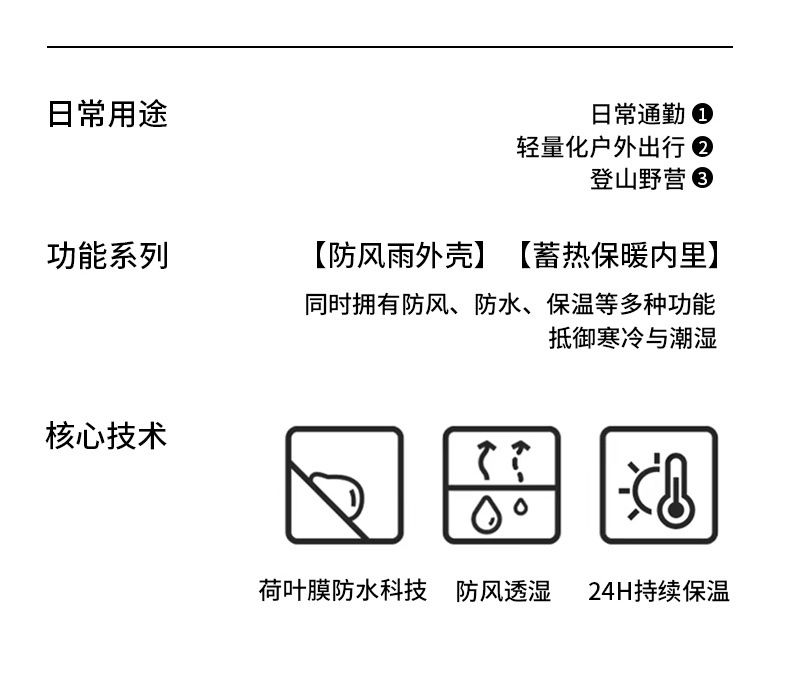 日常用途

日常通勤 ❶
轻量化户外出行 ❷
登山野营 ❸

功能系列

【防风雨外壳】【蓄热保暖内里】

同时拥有防风、防水、保温等多种功能
抵御寒冷与潮湿

核心技术

荷叶膜防水科技 防风透湿 24H持续保温